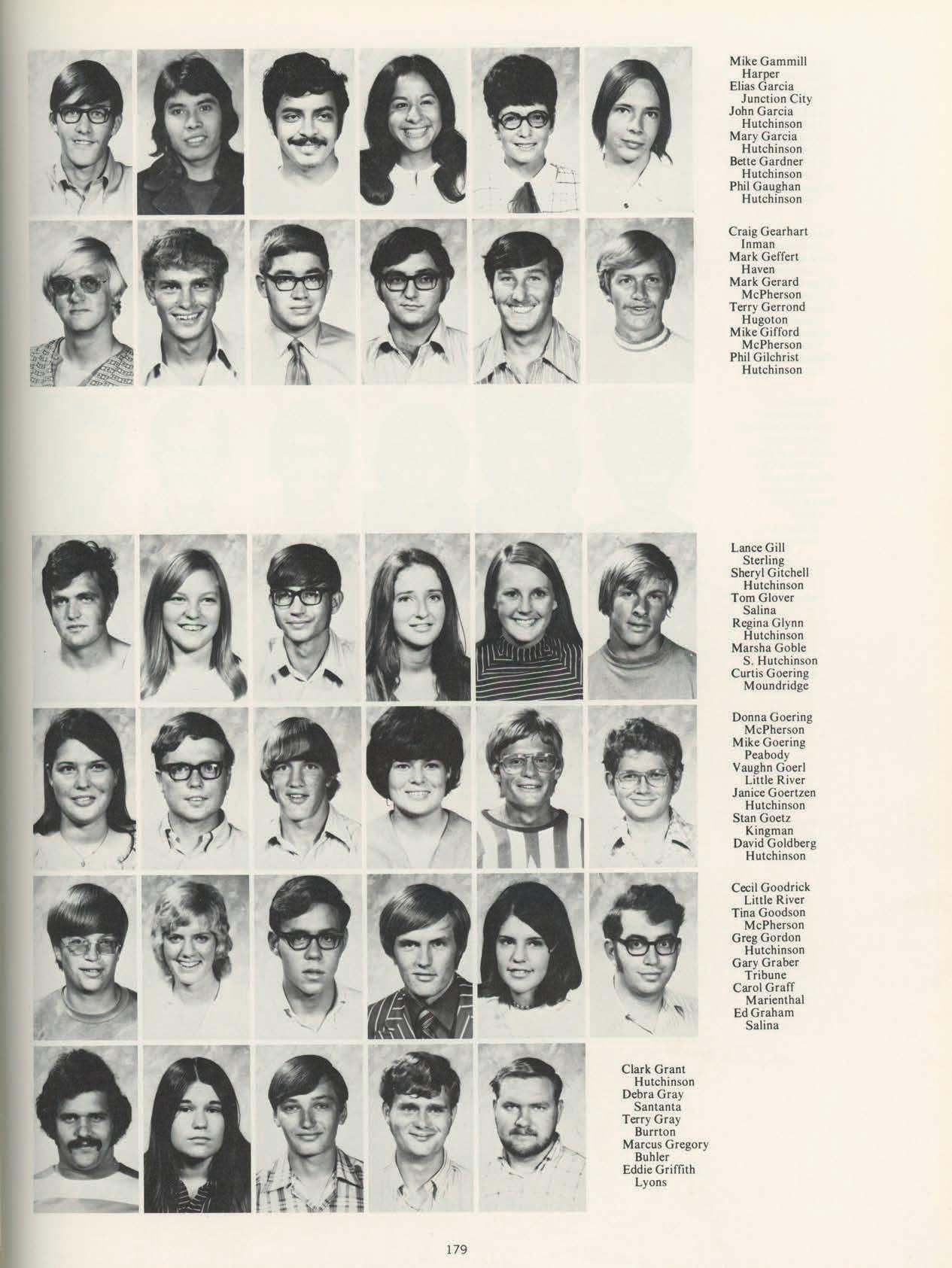 Mike Gammill
Harper
Elias Garcia
Junction City
John Garcia
Hutchinson
Mary Garcia
Hutchinson
Bette Gardner
Hutchinson
Phil Gaughan
Hutchinson

Craig Gearhart
Inman
Mark Geffert
Haven
Mark Gerard
McPherson
Terry Gerrond
Hugoton
Mike Gifford
McPherson
Phil Gilchrist
Hutchinson

Lance Gill
Sterling
Sheryl Gitchell
Hutchinson
Tom Glover
Salina
Regina Glynn
Hutchinson
Marsha Goble
S. Hutchinson
Curtis Goering
Moundridge

Donna Goering
McPherson
Mike Goering
Peabody
Vaughn Goerl
Little River
Janice Goertzen
Hutchinson
Stan Goetz
Kingman
David Goldberg
Hutchinson

Cecil Goodrick
Little River
Tina Goodson
McPherson
Greg Gordon
Hutchinson
Gary Graber
Tribune
Carol Graff
Marienthal
Ed Graham
Salina

Clark Grant
Hutchinson
Debra Gray
Santanta
Terry Gray
Burrton
Marcus Gregory
Buhler
Eddie Griffith
Lyons

179